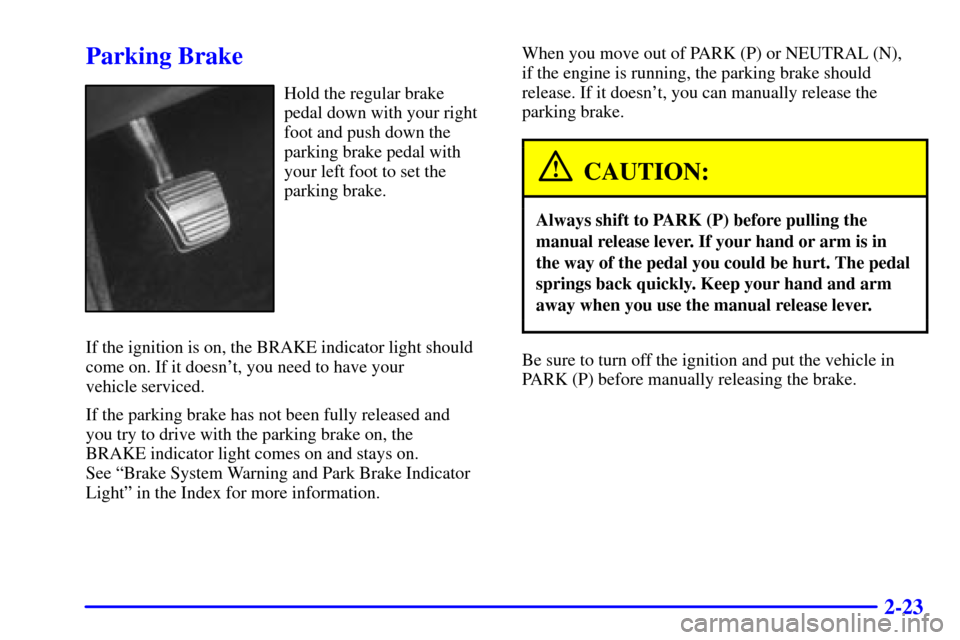 Parking Brake

Hold the regular brake pedal down with your right foot and push down the parking brake pedal with your left foot to set the parking brake.

If the ignition is on, the BRAKE indicator light should come on. If it doesn't, you need to have your vehicle serviced.

If the parking brake has not been fully released and you try to drive with the parking brake on, the BRAKE indicator light comes on and stays on. See "Brake System Warning and Park Brake Indicator Light" in the Index for more information.

When you move out of PARK (P) or NEUTRAL (N), if the engine is running, the parking brake should release. If it doesn't, you can manually release the parking brake.

CAUTION:

Always shift to PARK (P) before pulling the manual release lever. If your hand or arm is in the way of the pedal you could be hurt. The pedal springs back quickly. Keep your hand and arm away when you use the manual release lever.

Be sure to turn off the ignition and put the vehicle in PARK (P) before manually releasing the brake.

2-23

carmanualsonline.info